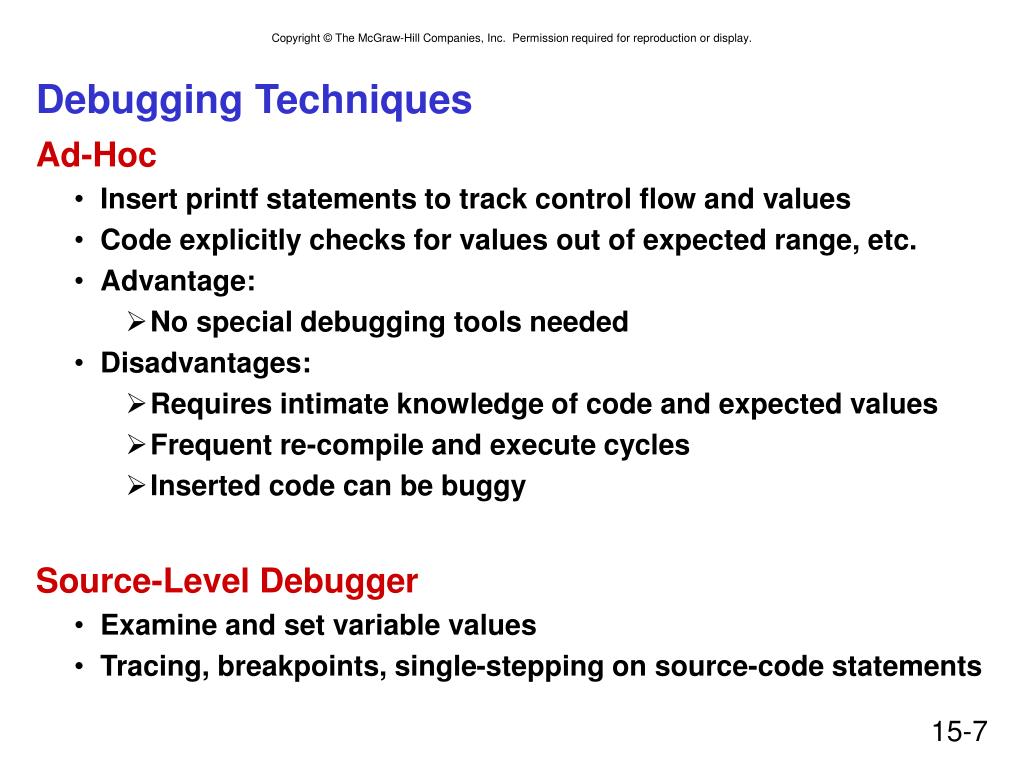 Copyright © The McGraw-Hill Companies, Inc. Permission required for reproduction or display.

Debugging Techniques

Ad-Hoc

• Insert printf statements to track control flow and values
• Code explicitly checks for values out of expected range, etc.
• Advantage:
➢ No special debugging tools needed
• Disadvantages:
➢ Requires intimate knowledge of code and expected values
➢ Frequent re-compile and execute cycles
➢ Inserted code can be buggy

Source-Level Debugger

• Examine and set variable values
• Tracing, breakpoints, single-stepping on source-code statements

15-7